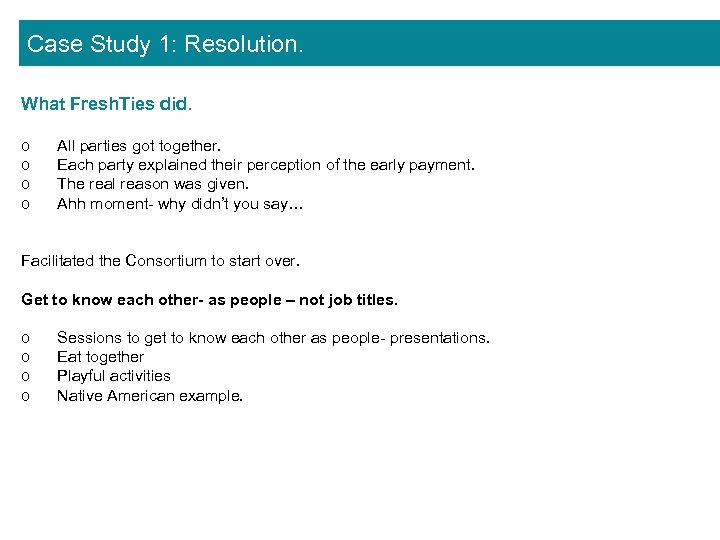 Case Study 1: Resolution.

What FreshTies did.

o All parties got together.
o Each party explained their perception of the early payment.
o The real reason was given.
o Ahh moment- why didn't you say…

Facilitated the Consortium to start over.

Get to know each other- as people – not job titles.

o Sessions to get to know each other as people- presentations.
o Eat together
o Playful activities
o Native American example.